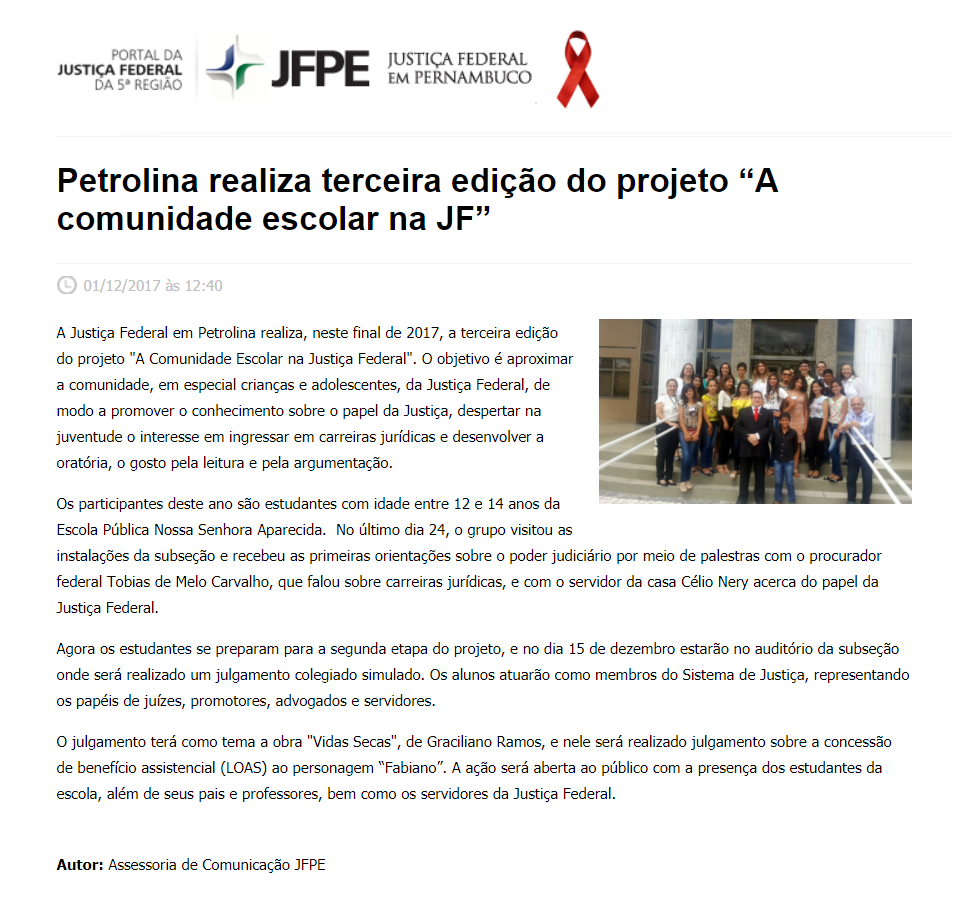 PORTAL DA JUSTIÇA FEDERAL DA 5ª REGIÃO

JFPE JUSTIÇA FEDERAL EM PERNAMBUCO

Petrolina realiza terceira edição do projeto “A comunidade escolar na JF”

01/12/2017 às 12:40

A Justiça Federal em Petrolina realiza, neste final de 2017, a terceira edição do projeto "A Comunidade Escolar na Justiça Federal". O objetivo é aproximar a comunidade, em especial crianças e adolescentes, da Justiça Federal, de modo a promover o conhecimento sobre o papel da Justiça, despertar na juventude o interesse em ingressar em carreiras jurídicas e desenvolver a oratória, o gosto pela leitura e pela argumentação.

Os participantes deste ano são estudantes com idade entre 12 e 14 anos da Escola Pública Nossa Senhora Aparecida. No último dia 24, o grupo visitou as instalações da subseção e recebeu as primeiras orientações sobre o poder judiciário por meio de palestras com o procurador federal Tobias de Melo Carvalho, que falou sobre carreiras jurídicas, e com o servidor da casa Célio Nery acerca do papel da Justiça Federal.

Agora os estudantes se preparam para a segunda etapa do projeto, e no dia 15 de dezembro estarão no auditório da subseção onde será realizado um julgamento colegiado simulado. Os alunos atuarão como membros do Sistema de Justiça, representando os papéis de juízes, promotores, advogados e servidores.

O julgamento terá como tema a obra "Vidas Secas", de Graciliano Ramos, e nele será realizado julgamento sobre a concessão de benefício assistencial (LOAS) ao personagem “Fabiano”. A ação será aberta ao público com a presença dos estudantes da escola, além de seus pais e professores, bem como os servidores da Justiça Federal.

Autor: Assessoria de Comunicação JFPE